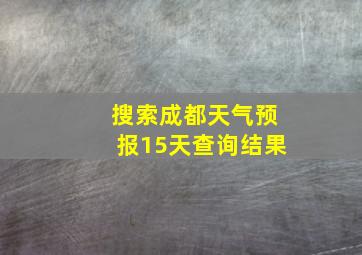 搜索成都天气预报15天查询结果